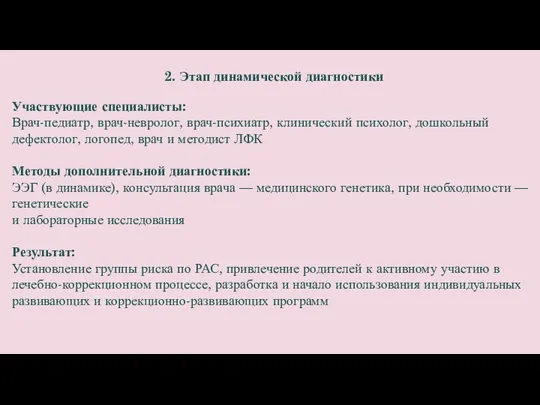 2. Этап динамической диагностики

Участвующие специалисты:
Врач-педиатр, врач-невролог, врач-психиатр, клинический психолог, дошкольный дефектолог, логопед, врач и методист ЛФК

Методы дополнительной диагностики:
ЭЭГ (в динамике), консультация врача — медицинского генетика, при необходимости — генетические
и лабораторные исследования

Результат:
Установление группы риска по РАС, привлечение родителей к активному участию в лечебно-коррекционном процессе, разработка и начало использования индивидуальных развивающих и коррекционно-развивающих программ